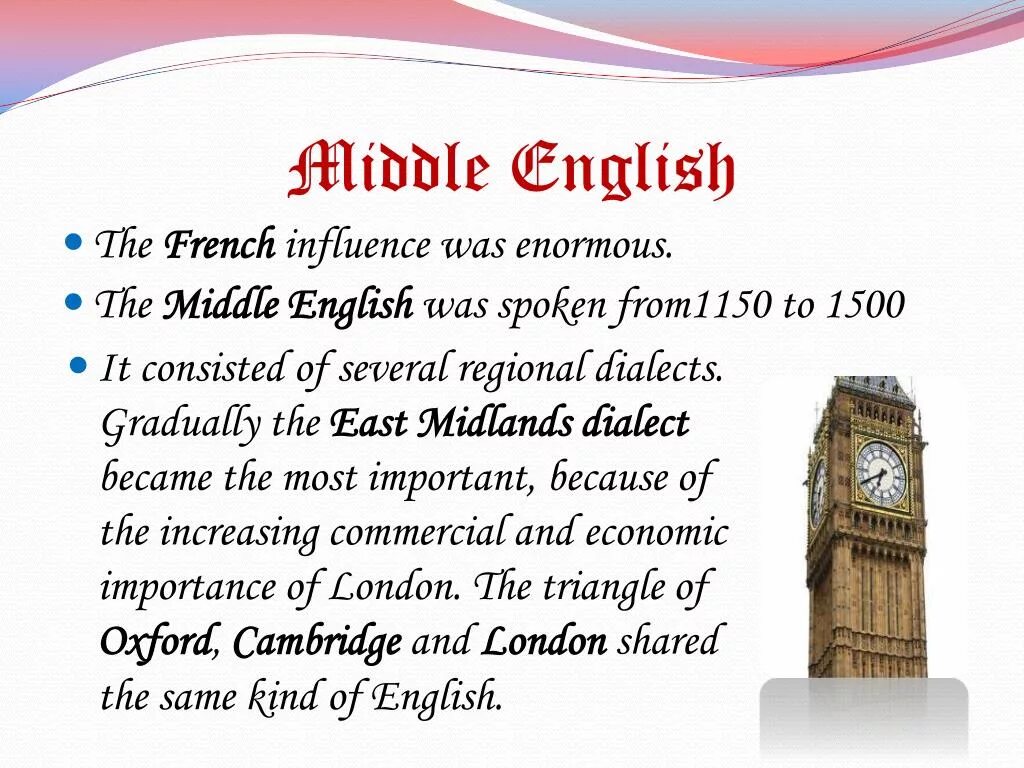 Middle English

The French influence was enormous.

The Middle English was spoken from1150 to 1500

It consisted of several regional dialects. Gradually the East Midlands dialect became the most important, because of the increasing commercial and economic importance of London. The triangle of Oxford, Cambridge and London shared the same kind of English.